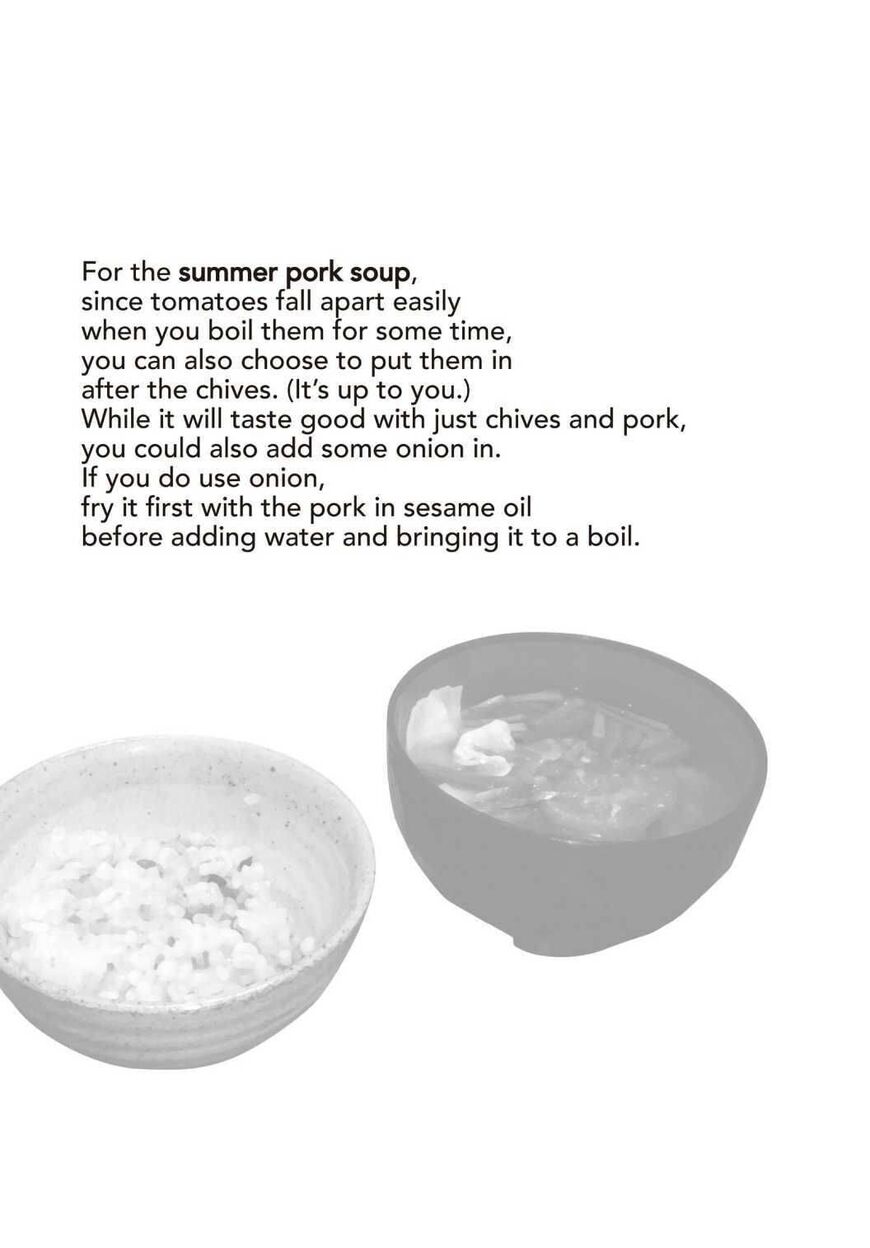 For the summer pork soup,
since tomatoes fall apart easily
when you boil them for some time,
you can also choose to put them in
after the chives. (It's up to you.)
While it will taste good with just chives and pork,
you could also add some onion in.
If you do use onion,
fry it first with the pork in sesame oil
before adding water and bringing it to a boil.